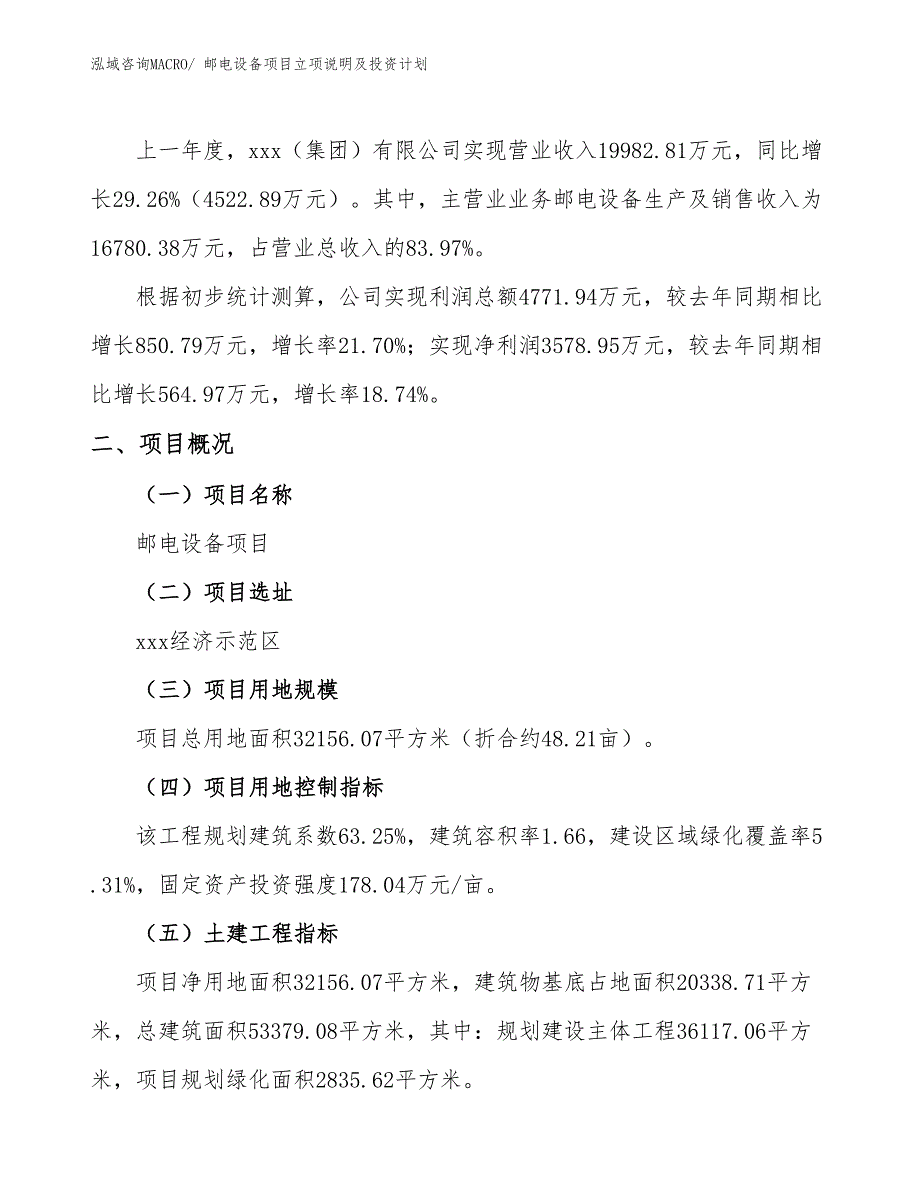 泓域咨询MACRO/ 邮电设备项目立项说明及投资计划

上一年度，xxx（集团）有限公司实现营业收入19982.81万元，同比增长29.26%（4522.89万元）。其中，主营业业务邮电设备生产及销售收入为16780.38万元，占营业总收入的83.97%。

根据初步统计测算，公司实现利润总额4771.94万元，较去年同期相比增长850.79万元，增长率21.70%；实现净利润3578.95万元，较去年同期相比增长564.97万元，增长率18.74%。

二、项目概况

（一）项目名称

邮电设备项目

（二）项目选址

xxx经济示范区

（三）项目用地规模

项目总用地面积32156.07平方米（折合约48.21亩）。

（四）项目用地控制指标

该工程规划建筑系数63.25%，建筑容积率1.66，建设区域绿化覆盖率5.31%，固定资产投资强度178.04万元/亩。

（五）土建工程指标

项目净用地面积32156.07平方米，建筑物基底占地面积20338.71平方米，总建筑面积53379.08平方米，其中：规划建设主体工程36117.06平方米，项目规划绿化面积2835.62平方米。